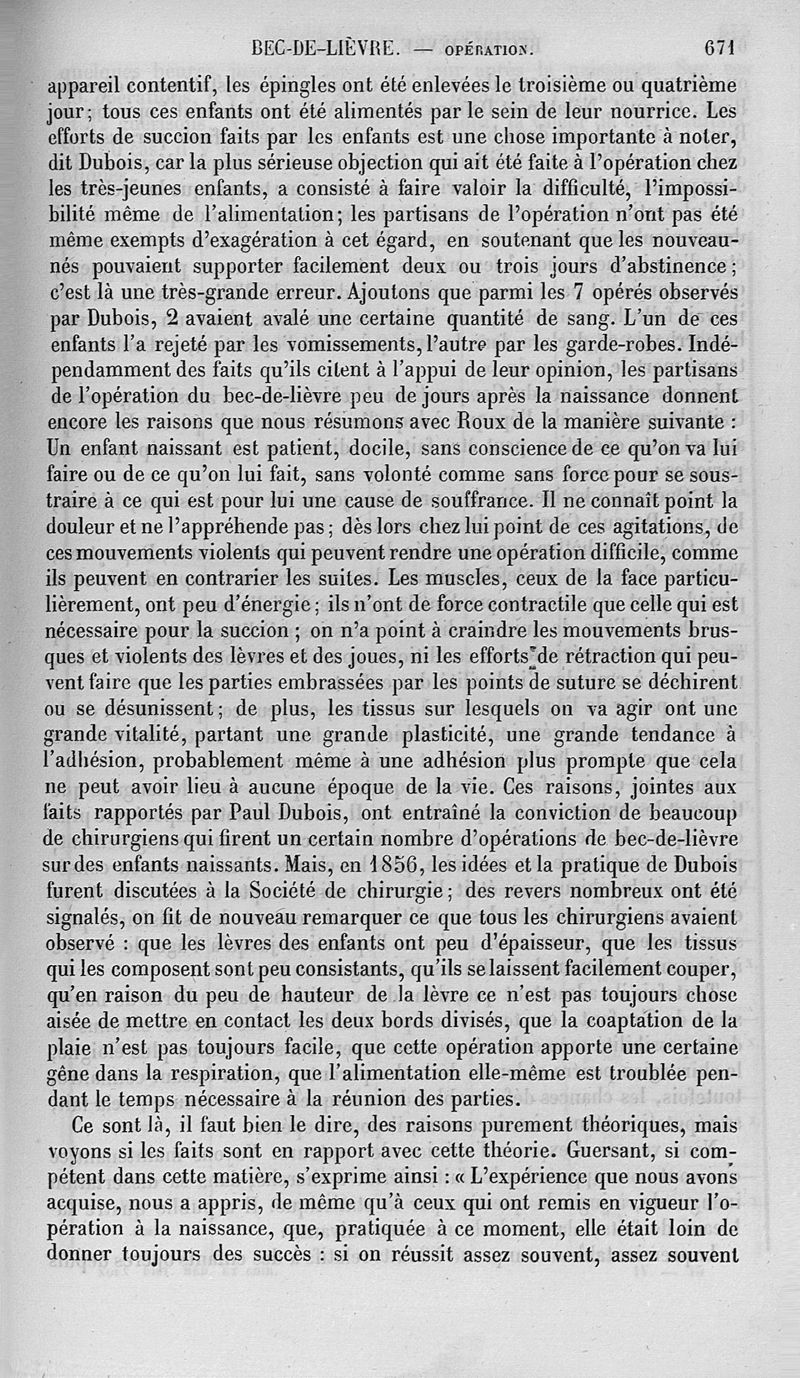 BEC-DE-LIÈVRE. — OPÉRATION. 671

appareil contentif, les épingles ont été enlevées le troisième ou quatrième jour; tous ces enfants ont été alimentés par le sein de leur nourrice. Les efforts de succion faits par les enfants est une chose importante à noter, dit Dubois, car la plus sérieuse objection qui ait été faite à l'opération chez les très-jeunes enfants, a consisté à faire valoir la difficulté, l'impossibilité même de l'alimentation; les partisans de l'opération n'ont pas été même exempts d'exagération à cet égard, en soutenant que les nouveau-nés pouvaient supporter facilement deux ou trois jours d'abstinence; c'est là une très-grande erreur. Ajoutons que parmi les 7 opérés observés par Dubois, 2 avaient avalé une certaine quantité de sang. L'un de ces enfants l'a rejeté par les vomissements, l'autre par les garde-robes. Indépendamment des faits qu'ils citent à l'appui de leur opinion, les partisans de l'opération du bec-de-lièvre peu de jours après la naissance donnent encore les raisons que nous résumons avec Roux de la manière suivante : Un enfant naissant est patient, docile, sans conscience de ce qu'on va lui faire ou de ce qu'on lui fait, sans volonté comme sans force pour se soustraire à ce qui est pour lui une cause de souffrance. Il ne connaît point la douleur et ne l'appréhende pas; dès lors chez lui point de ces agitations, de ces mouvements violents qui peuvent rendre une opération difficile, comme ils peuvent en contrarier les suites. Les muscles, ceux de la face particulièrement, ont peu d'énergie; ils n'ont de force contractile que celle qui est nécessaire pour la succion ; on n'a point à craindre les mouvements brusques et violents des lèvres et des joues, ni les efforts de rétraction qui peuvent faire que les parties embrassées par les points de suture se déchirent ou se désunissent; de plus, les tissus sur lesquels on va agir ont une grande vitalité, partant une grande plasticité, une grande tendance à l'adhésion, probablement même à une adhésion plus prompte que cela ne peut avoir lieu à aucune époque de la vie. Ces raisons, jointes aux faits rapportés par Paul Dubois, ont entraîné la conviction de beaucoup de chirurgiens qui firent un certain nombre d'opérations de bec-de-lièvre sur des enfants naissants. Mais, en 1856, les idées et la pratique de Dubois furent discutées à la Société de chirurgie; des revers nombreux ont été signalés, on fit de nouveau remarquer ce que tous les chirurgiens avaient observé : que les lèvres des enfants ont peu d'épaisseur, que les tissus qui les composent sont peu consistants, qu'ils se laissent facilement couper, qu'en raison du peu de hauteur de la lèvre ce n'est pas toujours chose aisée de mettre en contact les deux bords divisés, que la coaptation de la plaie n'est pas toujours facile, que cette opération apporte une certaine gêne dans la respiration, que l'alimentation elle-même est troublée pendant le temps nécessaire à la réunion des parties.

Ce sont là, il faut bien le dire, des raisons purement théoriques, mais voyons si les faits sont en rapport avec cette théorie. Guersant, si compétent dans cette matière, s'exprime ainsi : « L'expérience que nous avons acquise, nous a appris, de même qu'à ceux qui ont remis en vigueur l'opération à la naissance, que, pratiquée à ce moment, elle était loin de donner toujours des succès : si on réussit assez souvent, assez souvent